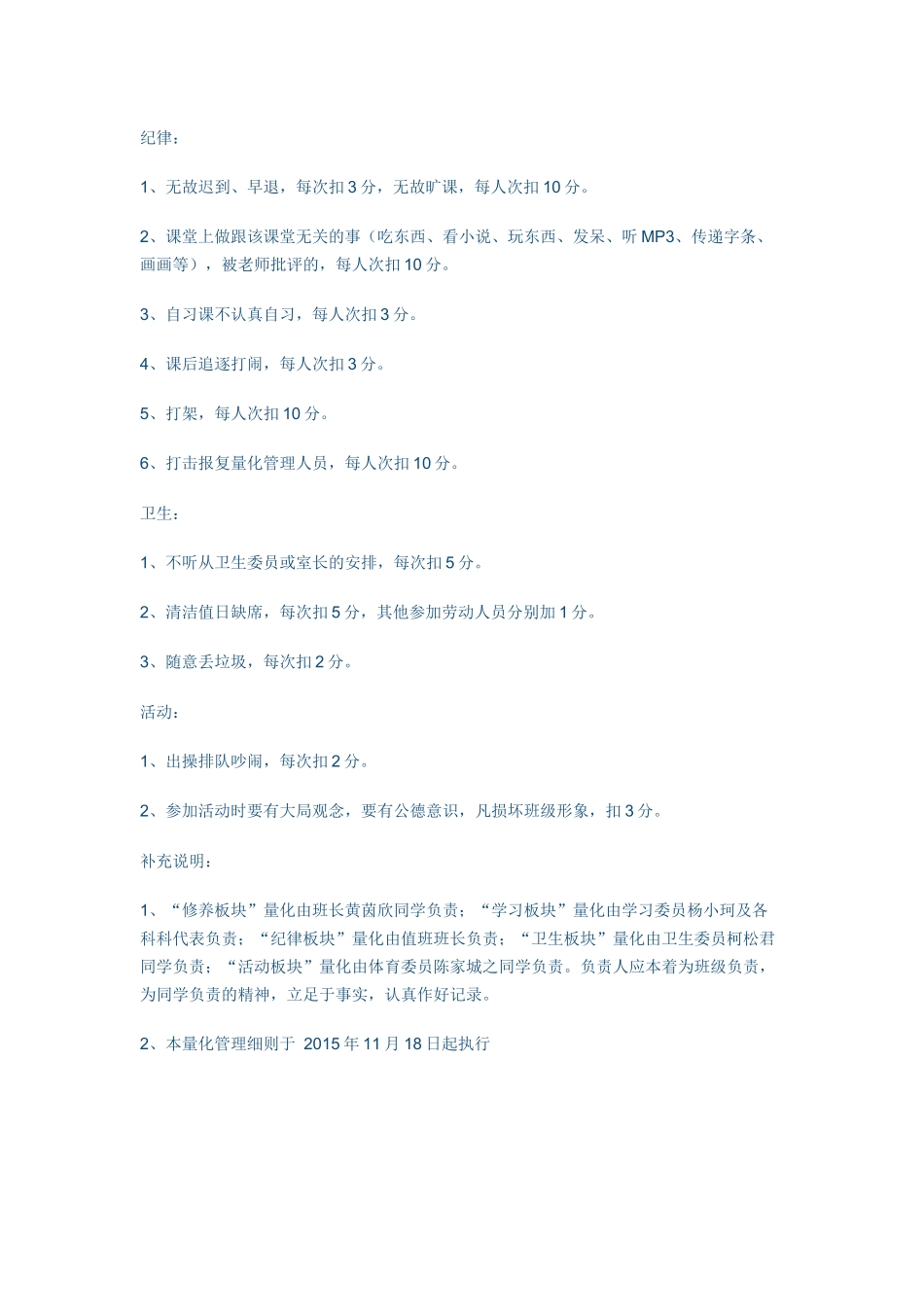 纪律：

1、无故迟到、早退，每次扣 3 分，无故旷课，每人次扣 10 分。

2、课堂上做跟该课堂无关的事（吃东西、看小说、玩东西、发呆、听 MP3、传递字条、画画等），被老师批评的，每人次扣 10 分。

3、自习课不认真自习，每人次扣 3 分。

4、课后追逐打闹，每人次扣 3 分。

5、打架，每人次扣 10 分。

6、打击报复量化管理人员，每人次扣 10 分。

卫生：

1、不听从卫生委员或室长的安排，每次扣 5 分。

2、清洁值日缺席，每次扣 5 分，其他参加劳动人员分别加 1 分。

3、随意丢垃圾，每次扣 2 分。

活动：

1、出操排队吵闹，每次扣 2 分。

2、参加活动时要有大局观念，要有公德意识，凡损坏班级形象，扣 3 分。

补充说明：

1、“修养板块”量化由班长黄茵欣同学负责；“学习板块”量化由学习委员杨小珂及各科科代表负责；“纪律板块”量化由值班班长负责；“卫生板块”量化由卫生委员柯松君同学负责；“活动板块”量化由体育委员陈家城之同学负责。负责人应本着为班级负责，为同学负责的精神，立足于事实，认真作好记录。

2、本量化管理细则于 2015 年 11 月 18 日起执行